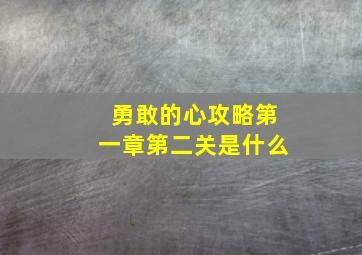 勇敢的心攻略第一章第二关是什么